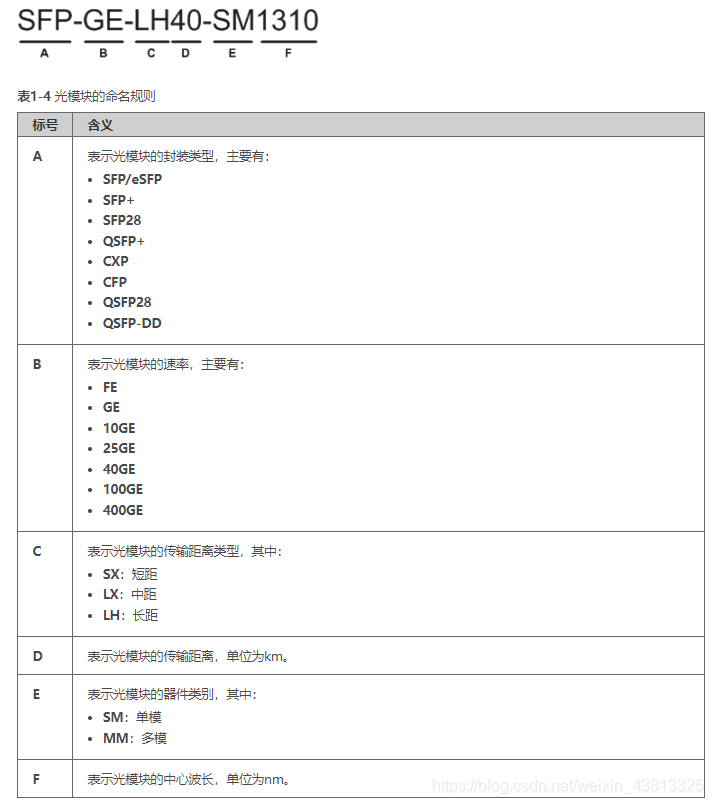 SFP-GE-LH40-SM1310

A B C D E F

表1-4 光模块的命名规则

| 标号 | 含义 |
|---|---|
| A | 表示光模块的封装类型，主要有：<br>• SFP/eSFP<br>• SFP+<br>• SFP28<br>• QSFP+<br>• CXP<br>• CFP<br>• QSFP28<br>• QSFP-DD |
| B | 表示光模块的速率，主要有：<br>• FE<br>• GE<br>• 10GE<br>• 25GE<br>• 40GE<br>• 100GE<br>• 400GE |
| C | 表示光模块的传输距离类型，其中：<br>• SX：短距<br>• LX：中距<br>• LH：长距 |
| D | 表示光模块的传输距离，单位为km。 |
| E | 表示光模块的器件类别，其中：<br>• SM：单模<br>• MM：多模 |
| F | 表示光模块的中心波长，单位为nm。 |

https://blog.csdn.net/weixin_43813325